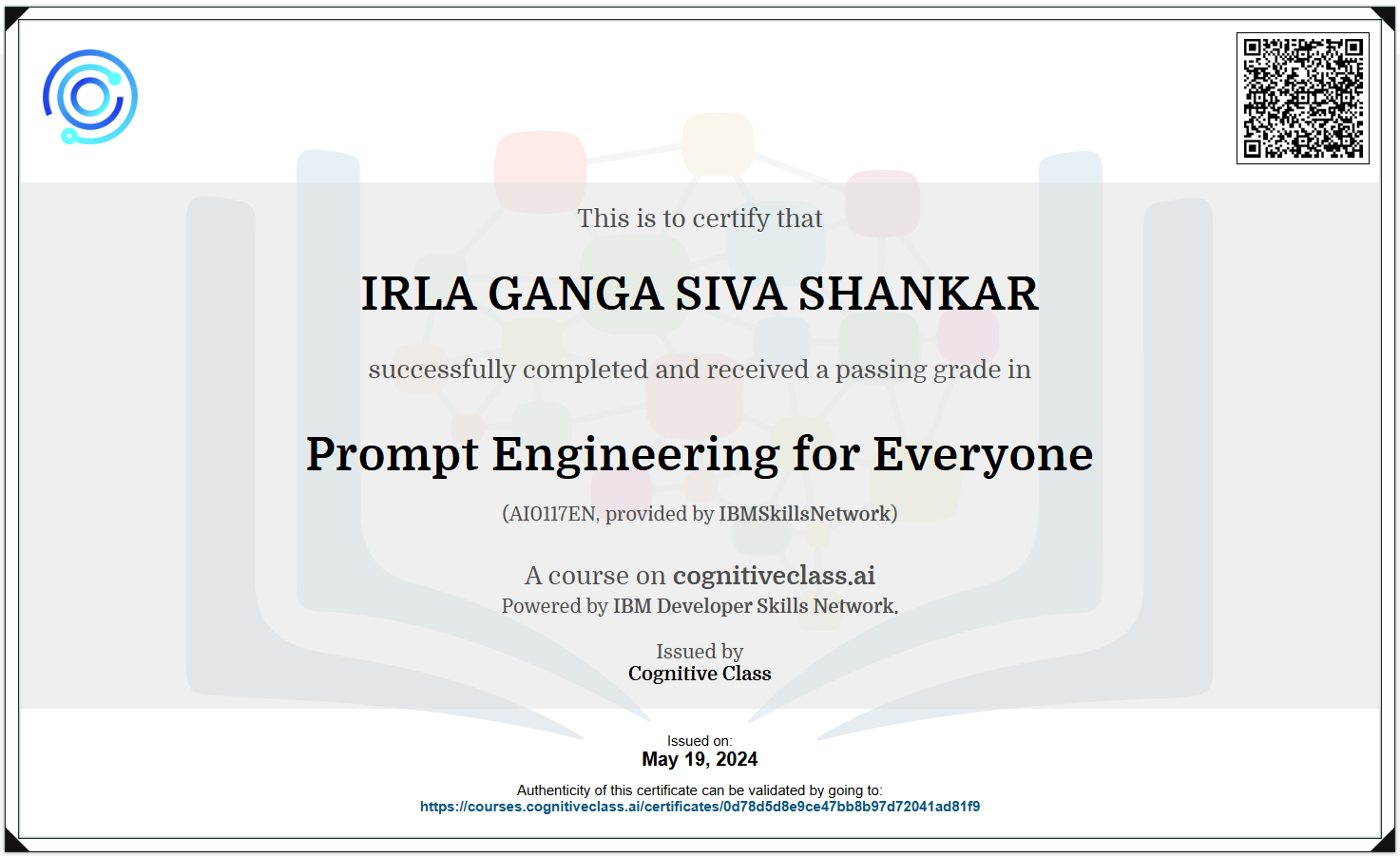 This is to certify that

IRLA GANGA SIVA SHANKAR

successfully completed and received a passing grade in

Prompt Engineering for Everyone

(AI0117EN, provided by IBMSkillsNetwork)

A course on cognitiveclass.ai
Powered by IBM Developer Skills Network.

Issued by
Cognitive Class

Issued on:
May 19, 2024

Authenticity of this certificate can be validated by going to:
https://courses.cognitiveclass.ai/certificates/0d78d5d8e9ce47bb8b97d72041ad81f9